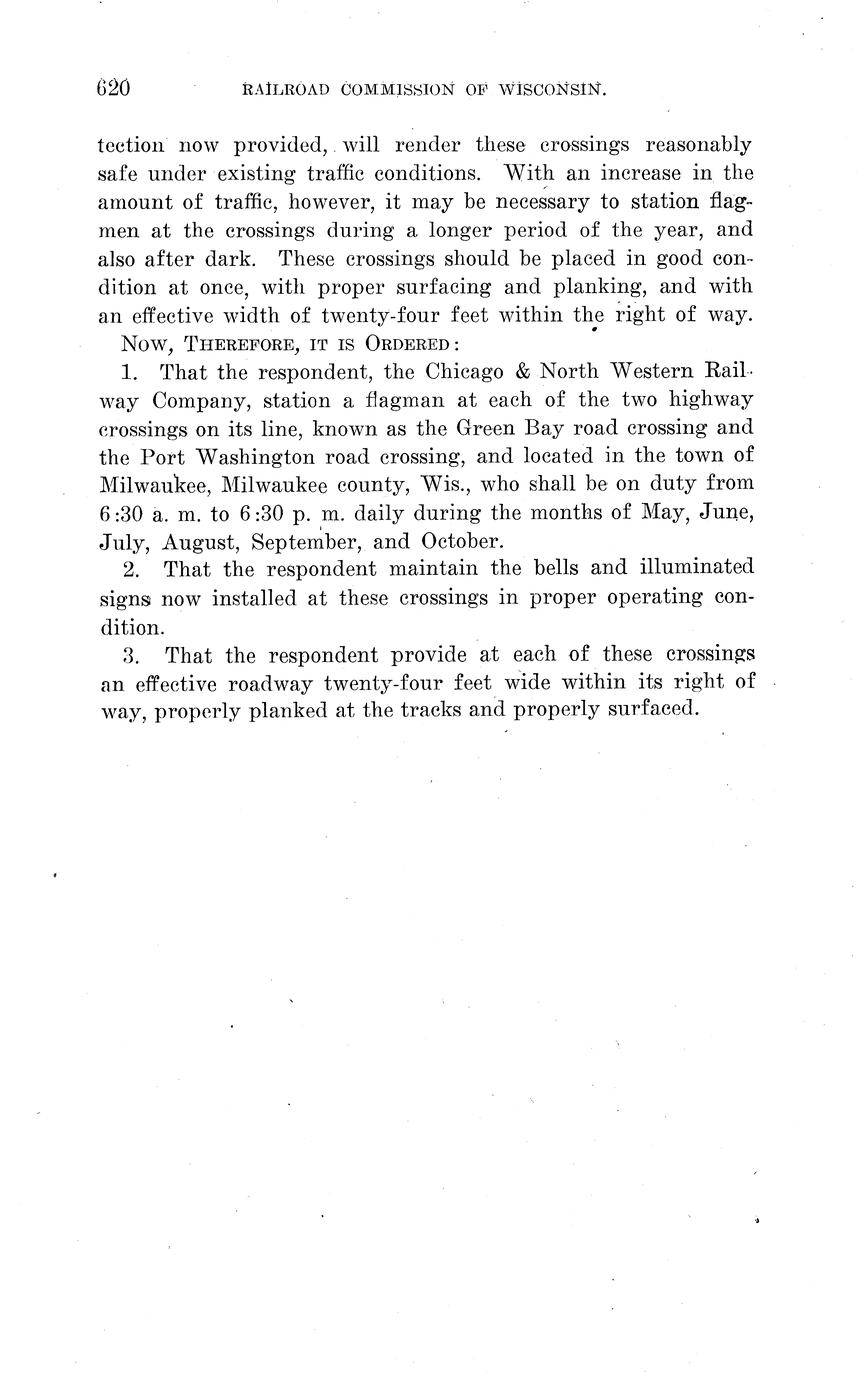 620 RAILROAD COMMISSION OF WISCONSIN.

tection now provided, will render these crossings reasonably safe under existing traffic conditions. With an increase in the amount of traffic, however, it may be necessary to station flagmen at the crossings during a longer period of the year, and also after dark. These crossings should be placed in good condition at once, with proper surfacing and planking, and with an effective width of twenty-four feet within the right of way.

NOW, THEREFORE, IT IS ORDERED:

1. That the respondent, the Chicago & North Western Railway Company, station a flagman at each of the two highway crossings on its line, known as the Green Bay road crossing and the Port Washington road crossing, and located in the town of Milwaukee, Milwaukee county, Wis., who shall be on duty from 6:30 a. m. to 6:30 p. m. daily during the months of May, June, July, August, September, and October.

2. That the respondent maintain the bells and illuminated signs now installed at these crossings in proper operating condition.

3. That the respondent provide at each of these crossings an effective roadway twenty-four feet wide within its right of way, properly planked at the tracks and properly surfaced.